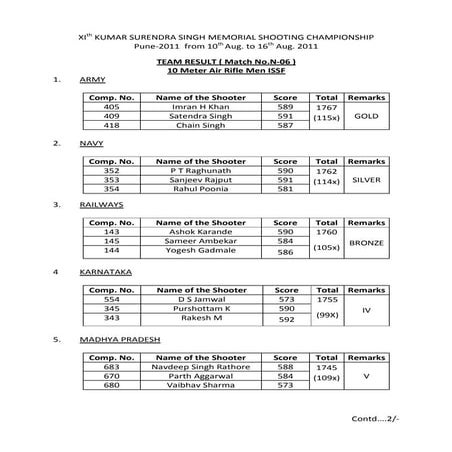 XI$^{th}$ KUMAR SURENDRA SINGH MEMORIAL SHOOTING CHAMPIONSHIP
Pune-2011 from 10$^{th}$ Aug. to 16$^{th}$ Aug. 2011

TEAM RESULT ( Match No.N-06 )
10 Meter Air Rifle Men ISSF

1. ARMY

| Comp. No. | Name of the Shooter | Score | Total | Remarks |
|---|---|---|---|---|
| 405 | Imran H Khan | 589 | 1767 (115x) | GOLD |
| 409 | Satendra Singh | 591 | | |
| 418 | Chain Singh | 587 | | |

2. NAVY

| Comp. No. | Name of the Shooter | Score | Total | Remarks |
|---|---|---|---|---|
| 352 | P T Raghunath | 590 | 1762 (114x) | SILVER |
| 353 | Sanjeev Rajput | 591 | | |
| 354 | Rahul Poonia | 581 | | |

3. RAILWAYS

| Comp. No. | Name of the Shooter | Score | Total | Remarks |
|---|---|---|---|---|
| 143 | Ashok Karande | 590 | 1760 (105x) | BRONZE |
| 145 | Sameer Ambekar | 584 | | |
| 144 | Yogesh Gadmale | 586 | | |

4 KARNATAKA

| Comp. No. | Name of the Shooter | Score | Total | Remarks |
|---|---|---|---|---|
| 554 | D S Jamwal | 573 | 1755 (99X) | IV |
| 345 | Purshottam K | 590 | | |
| 343 | Rakesh M | 592 | | |

5. MADHYA PRADESH

| Comp. No. | Name of the Shooter | Score | Total | Remarks |
|---|---|---|---|---|
| 683 | Navdeep Singh Rathore | 588 | 1745 (109x) | V |
| 670 | Parth Aggarwal | 584 | | |
| 680 | Vaibhav Sharma | 573 | | |

Contd....2/-